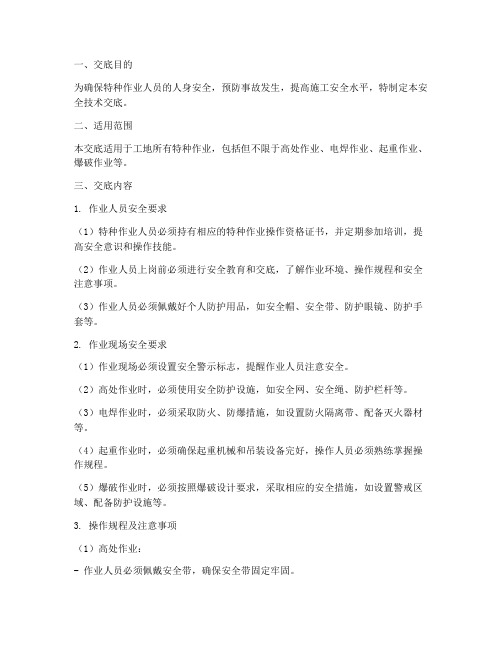 一、交底目的

为确保特种作业人员的人身安全，预防事故发生，提高施工安全水平，特制定本安全技术交底。

二、适用范围

本交底适用于工地所有特种作业，包括但不限于高处作业、电焊作业、起重作业、爆破作业等。

三、交底内容

1. 作业人员安全要求

（1）特种作业人员必须持有相应的特种作业操作资格证书，并定期参加培训，提高安全意识和操作技能。

（2）作业人员上岗前必须进行安全教育和交底，了解作业环境、操作规程和安全注意事项。

（3）作业人员必须佩戴好个人防护用品，如安全帽、安全带、防护眼镜、防护手套等。

2. 作业现场安全要求

（1）作业现场必须设置安全警示标志，提醒作业人员注意安全。

（2）高处作业时，必须使用安全防护设施，如安全网、安全绳、防护栏杆等。

（3）电焊作业时，必须采取防火、防爆措施，如设置防火隔离带、配备灭火器材等。

（4）起重作业时，必须确保起重机械和吊装设备完好，操作人员必须熟练掌握操作规程。

（5）爆破作业时，必须按照爆破设计要求，采取相应的安全措施，如设置警戒区域、配备防护设施等。

3. 操作规程及注意事项

（1）高处作业：

- 作业人员必须佩戴安全带，确保安全带固定牢固。